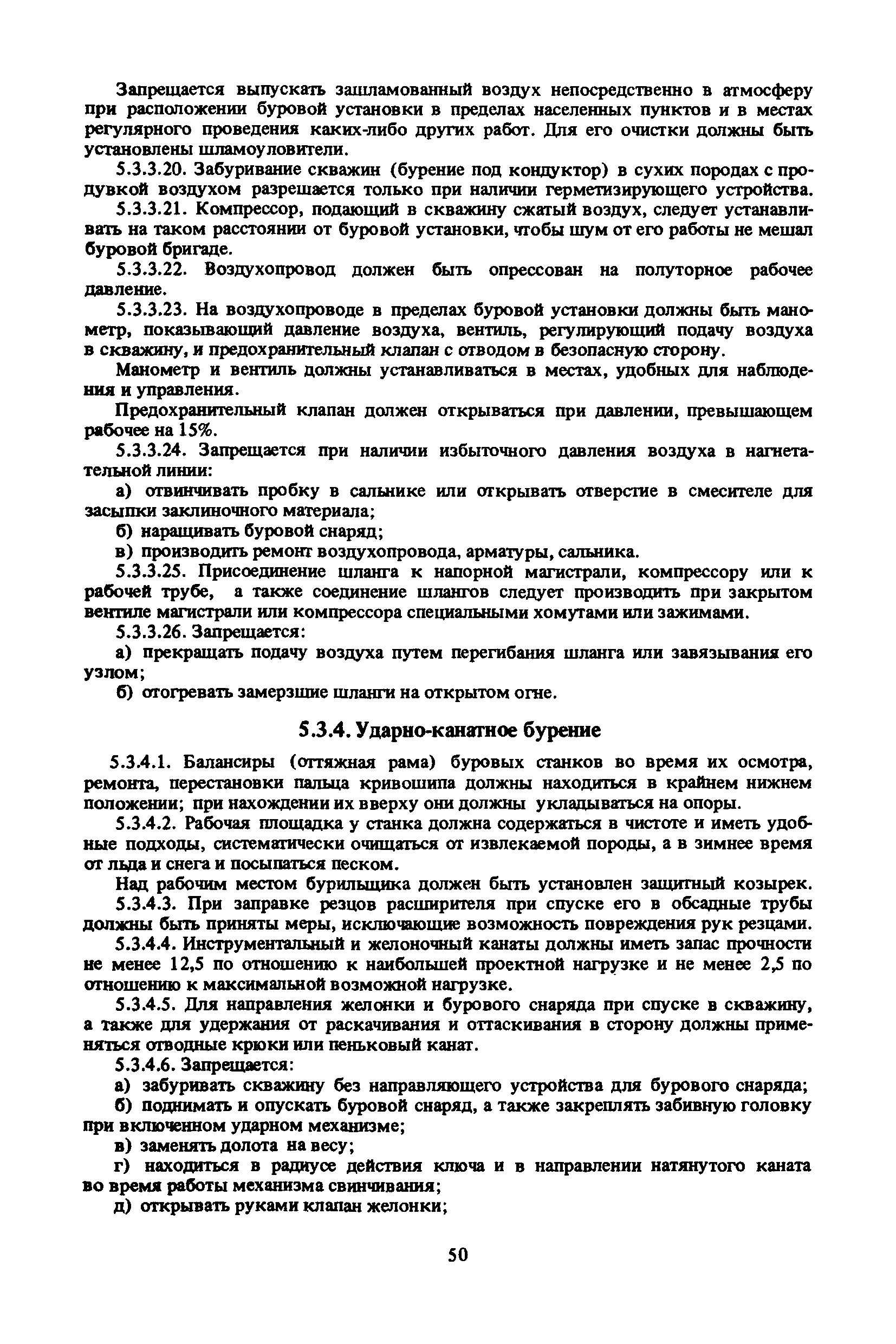 Запрещается выпускать зашламованный воздух непосредственно в атмосферу при расположении буровой установки в пределах населенных пунктов и в местах регулярного проведения каких-либо других работ. Для его очистки должны быть установлены шламоуловители.

5.3.3.20. Забуривание скважин (бурение под кондуктор) в сухих породах с продувкой воздухом разрешается только при наличии герметизирующего устройства.

5.3.3.21. Компрессор, подающий в скважину сжатый воздух, следует устанавливать на таком расстоянии от буровой установки, чтобы шум от его работы не мешал буровой бригаде.

5.3.3.22. Воздухопровод должен быть опрессован на полуторное рабочее давление.

5.3.3.23. На воздухопроводе в пределах буровой установки должны быть манометр, показывающий давление воздуха, вентиль, регулирующий подачу воздуха в скважину, и предохранительный клапан с отводом в безопасную сторону.

Манометр и вентиль должны устанавливаться в местах, удобных для наблюдения и управления.

Предохранительный клапан должен открываться при давлении, превышающем рабочее на 15%.

5.3.3.24. Запрещается при наличии избыточного давления воздуха в нагнетательной линии:

а) отвинчивать пробку в сальнике или открывать отверстие в смесителе для засыпки заклиночного материала;

б) наращивать буровой снаряд;

в) производить ремонт воздухопровода, арматуры, сальника.

5.3.3.25. Присоединение шланга к напорной магистрали, компрессору или к рабочей трубе, а также соединение шлангов следует производить при закрытом вентиле магистрали или компрессора специальными хомутами или зажимами.

5.3.3.26. Запрещается:

а) прекращать подачу воздуха путем перегибания шланга или завязывания его узлом;

б) отогревать замерзшие шланги на открытом огне.

5.3.4. Ударно-канатное бурение

5.3.4.1. Балансиры (оттяжная рама) буровых станков во время их осмотра, ремонта, перестановки пальца кривошипа должны находиться в крайнем нижнем положении; при нахождении их вверху они должны укладываться на опоры.

5.3.4.2. Рабочая площадка у станка должна содержаться в чистоте и иметь удобные подходы, систематически очищаться от извлекаемой породы, а в зимнее время от льда и снега и посыпаться песком.

Над рабочим местом бурильщика должен быть установлен защитный козырек.

5.3.4.3. При заправке резцов расширителя при спуске его в обсадные трубы должны быть приняты меры, исключающие возможность повреждения рук резцами.

5.3.4.4. Инструментальный и желоночный канаты должны иметь запас прочности не менее 12,5 по отношению к наибольшей проектной нагрузке и не менее 2,5 по отношению к максимальной возможной нагрузке.

5.3.4.5. Для направления желонки и бурового снаряда при спуске в скважину, а также для удержания от раскачивания и оттаскивания в сторону должны применяться отводные крюки или пеньковый канат.

5.3.4.6. Запрещается:

а) забуривать скважину без направляющего устройства для бурового снаряда;

б) поднимать и опускать буровой снаряд, а также закреплять забивную головку при включенном ударном механизме;

в) заменять долота на весу;

г) находиться в радиусе действия ключа и в направлении натянутого каната во время работы механизма свинчивания;

д) открывать руками клапан желонки;

50